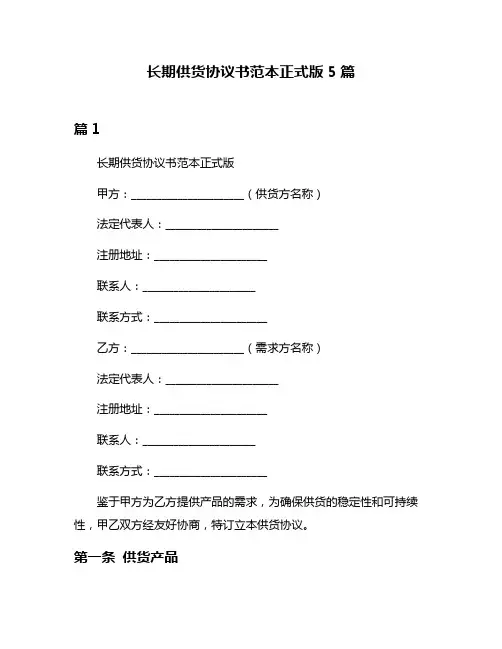 长期供货协议书范本正式版 5 篇

篇 1

长期供货协议书范本正式版

甲方：____________________（供货方名称）

法定代表人：____________________

注册地址：____________________

联系人：____________________

联系方式：____________________

乙方：____________________（需求方名称）

法定代表人：____________________

注册地址：____________________

联系人：____________________

联系方式：____________________

鉴于甲方为乙方提供产品的需求，为确保供货的稳定性和可持续性，甲乙双方经友好协商，特订立本供货协议。

第一条 供货产品